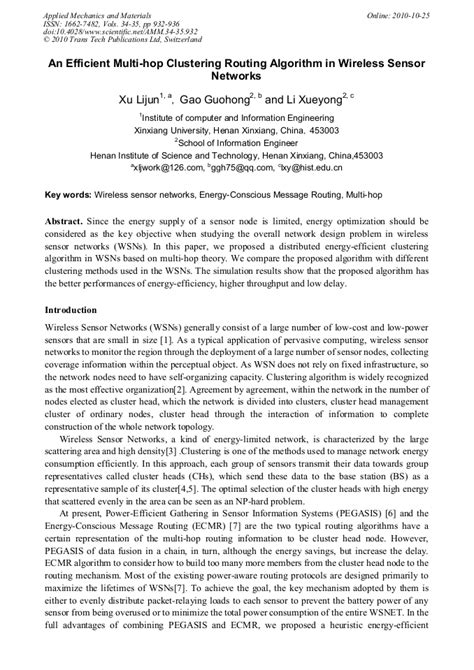 Applied Mechanics and Materials
ISSN: 1662-7482, Vols. 34-35, pp 932-936
doi:10.4028/www.scientific.net/AMM.34-35.932
© 2010 Trans Tech Publications Ltd, Switzerland

Online: 2010-10-25

An Efficient Multi-hop Clustering Routing Algorithm in Wireless Sensor Networks

Xu Lijun$^{1, a}$, Gao Guohong$^{2, b}$ and Li Xueyong$^{2, c}$

$^1$Institute of computer and Information Engineering
Xinxiang University, Henan Xinxiang, China, 453003
$^2$School of Information Engineer
Henan Institute of Science and Technology, Henan Xinxiang, China,453003
$^a$xljwork@126.com, $^b$ggh75@qq.com, $^c$lxy@hist.edu.cn

Key words: Wireless sensor networks, Energy-Conscious Message Routing, Multi-hop

Abstract. Since the energy supply of a sensor node is limited, energy optimization should be considered as the key objective when studying the overall network design problem in wireless sensor networks (WSNs). In this paper, we proposed a distributed energy-efficient clustering algorithm in WSNs based on multi-hop theory. We compare the proposed algorithm with different clustering methods used in the WSNs. The simulation results show that the proposed algorithm has the better performances of energy-efficiency, higher throughput and low delay.

Introduction

Wireless Sensor Networks (WSNs) generally consist of a large number of low-cost and low-power sensors that are small in size [1]. As a typical application of pervasive computing, wireless sensor networks to monitor the region through the deployment of a large number of sensor nodes, collecting coverage information within the perceptual object. As WSN does not rely on fixed infrastructure, so the network nodes need to have self-organizing capacity. Clustering algorithm is widely recognized as the most effective organization[2]. Agreement by agreement, within the network in the number of nodes elected as cluster head, which the network is divided into clusters, cluster head management cluster of ordinary nodes, cluster head through the interaction of information to complete construction of the whole network topology.

Wireless Sensor Networks, a kind of energy-limited network, is characterized by the large scattering area and high density[3] .Clustering is one of the methods used to manage network energy consumption efficiently. In this approach, each group of sensors transmit their data towards group representatives called cluster heads (CHs), which send these data to the base station (BS) as a representative sample of its cluster[4,5]. The optimal selection of the cluster heads with high energy that scattered evenly in the area can be seen as an NP-hard problem.

At present, Power-Efficient Gathering in Sensor Information Systems (PEGASIS) [6] and the Energy-Conscious Message Routing (ECMR) [7] are the two typical routing algorithms have a certain representation of the multi-hop routing information to be cluster head node. However, PEGASIS of data fusion in a chain, in turn, although the energy savings, but increase the delay. ECMR algorithm to consider how to build too many more members from the cluster head node to the routing mechanism. Most of the existing power-aware routing protocols are designed primarily to maximize the lifetimes of WSNs[7]. To achieve the goal, the key mechanism adopted by them is either to evenly distribute packet-relaying loads to each sensor to prevent the battery power of any sensor from being overused or to minimize the total power consumption of the entire WSNET. In the full advantages of combining PEGASIS and ECMR, we proposed a heuristic energy-efficient